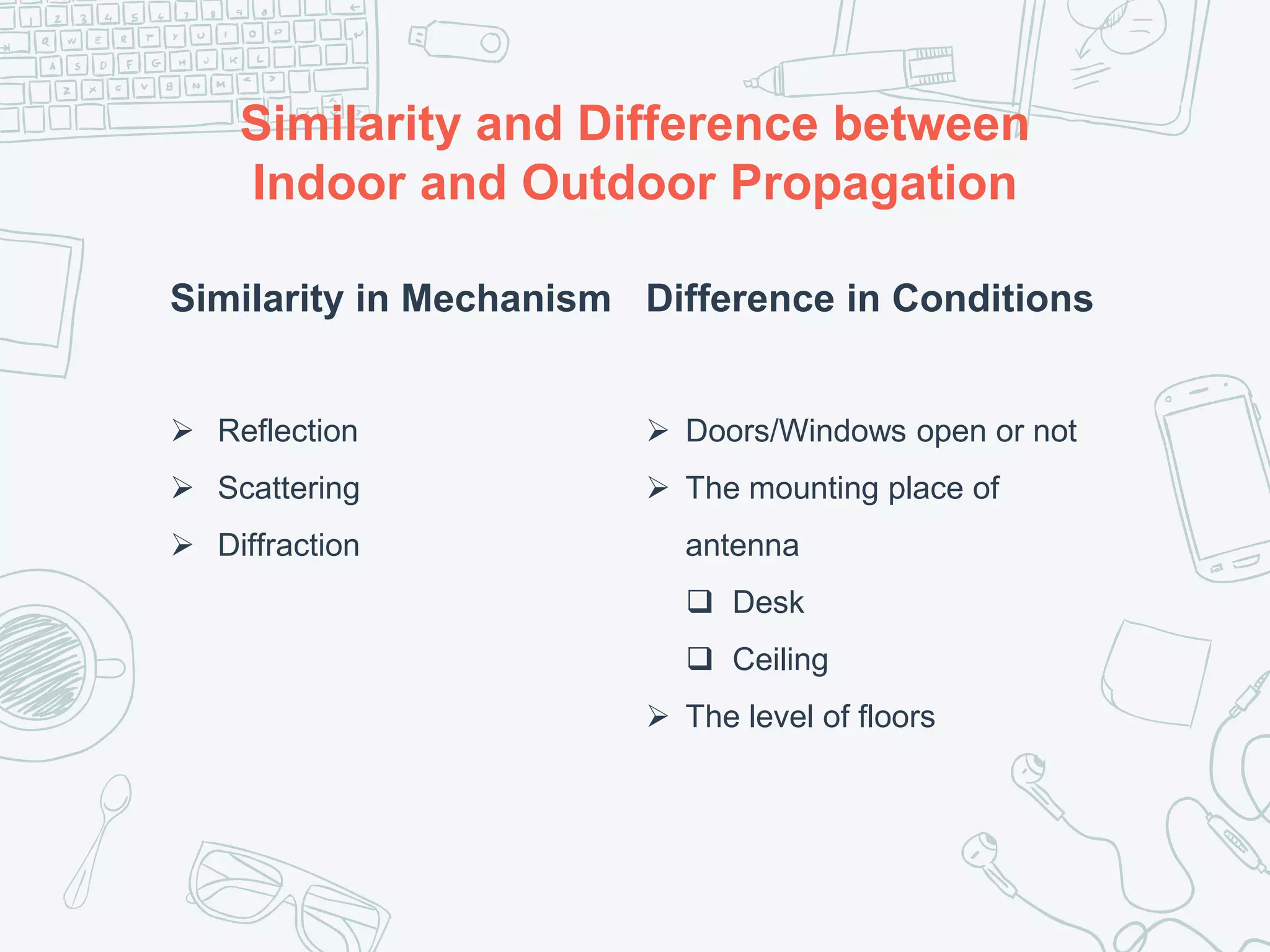 Similarity and Difference between Indoor and Outdoor Propagation

Similarity in Mechanism

➢ Reflection
➢ Scattering
➢ Diffraction

Difference in Conditions

➢ Doors/Windows open or not
➢ The mounting place of antenna
❑ Desk
❑ Ceiling
➢ The level of floors